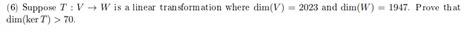 (6) Suppose $T : V \to W$ is a linear transformation where $\dim(V) = 2023$ and $\dim(W) = 1947$. Prove that $\dim(\ker T) > 70$.